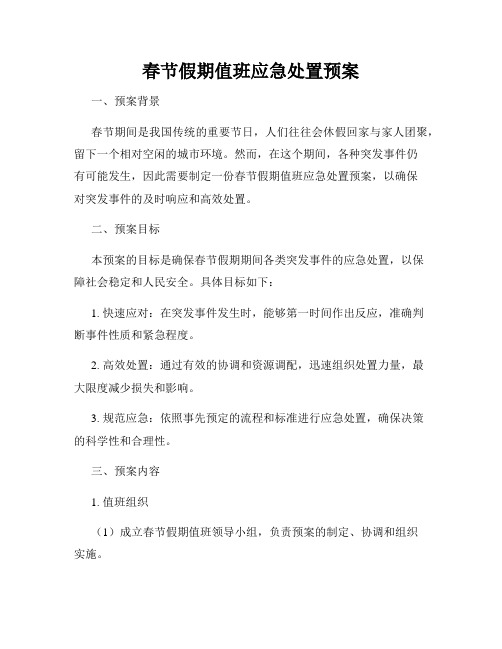 春节假期值班应急处置预案

一、预案背景

春节期间是我国传统的重要节日，人们往往会休假回家与家人团聚，留下一个相对空闲的城市环境。然而，在这个期间，各种突发事件仍有可能发生，因此需要制定一份春节假期值班应急处置预案，以确保对突发事件的及时响应和高效处置。

二、预案目标

本预案的目标是确保春节假期期间各类突发事件的应急处置，以保障社会稳定和人民安全。具体目标如下：

1. 快速应对：在突发事件发生时，能够第一时间作出反应，准确判断事件性质和紧急程度。

2. 高效处置：通过有效的协调和资源调配，迅速组织处置力量，最大限度减少损失和影响。

3. 规范应急：依照事先预定的流程和标准进行应急处置，确保决策的科学性和合理性。

三、预案内容

1. 值班组织

（1）成立春节假期值班领导小组，负责预案的制定、协调和组织实施。